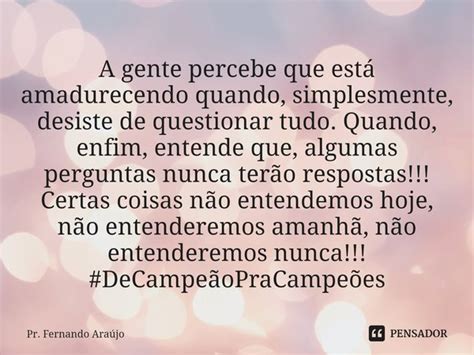 A gente percebe que está amadurecendo quando, simplesmente, desiste de questionar tudo. Quando, enfim, entende que, algumas perguntas nunca terão respostas!!! Certas coisas não entendemos hoje, não entenderemos amanhã, não entenderemos nunca!!! #DeCampeãoPraCampeões

Pr. Fernando Araújo

PENSADOR